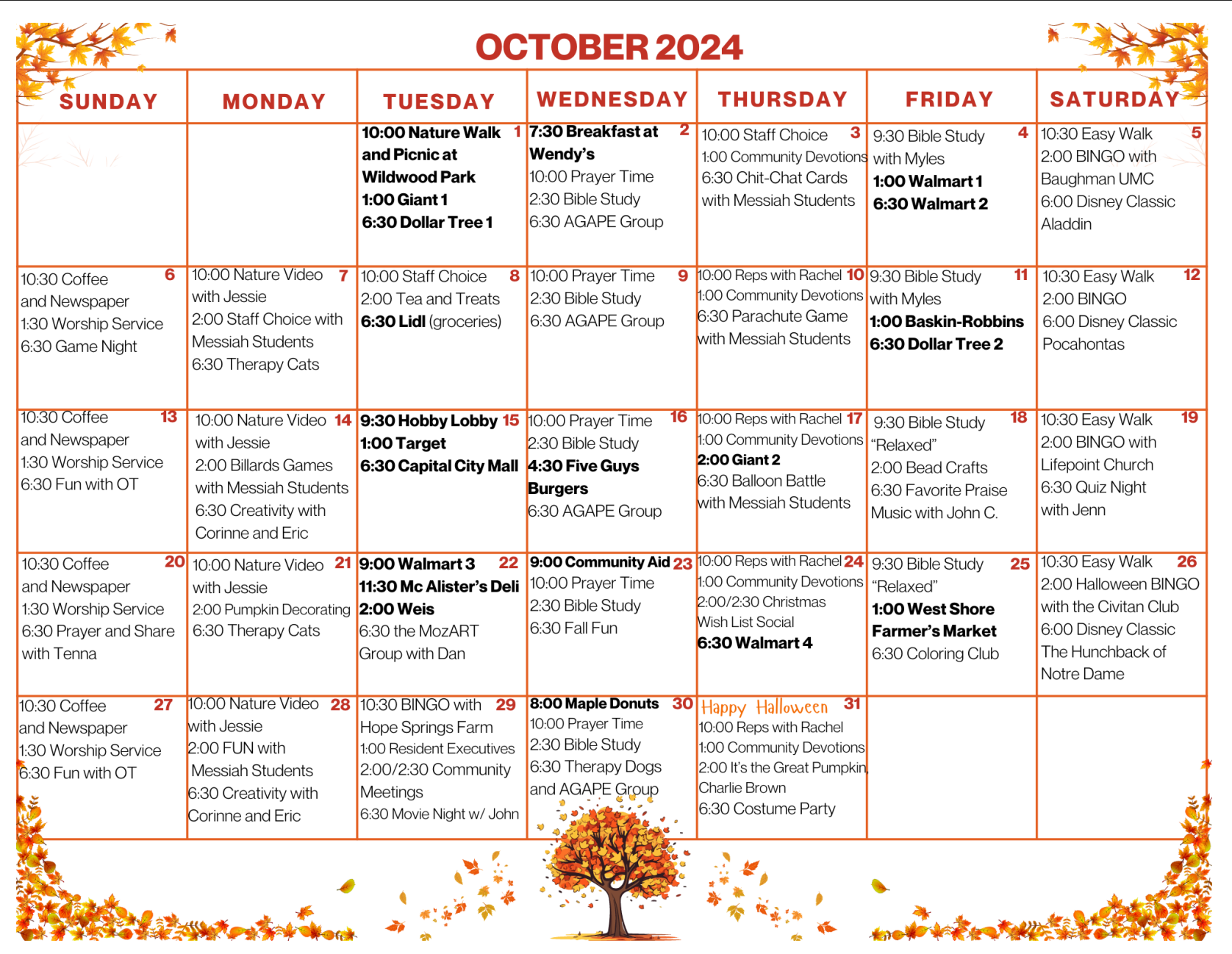 OCTOBER 2024

| SUNDAY | MONDAY | TUESDAY | WEDNESDAY | THURSDAY | FRIDAY | SATURDAY |
|---|---|---|---|---|---|---|
| | | 1 10:00 Nature Walk and Picnic at Wildwood Park 1:00 Giant 1 6:30 Dollar Tree 1 | 2 7:30 Breakfast at Wendy's 10:00 Prayer Time 2:30 Bible Study 6:30 AGAPE Group | 3 10:00 Staff Choice 1:00 Community Devotions 6:30 Chit-Chat Cards with Messiah Students | 4 9:30 Bible Study with Myles 1:00 Walmart 1 6:30 Walmart 2 | 5 10:30 Easy Walk 2:00 BINGO with Baughman UMC 6:00 Disney Classic Aladdin |
| 6 10:30 Coffee and Newspaper 1:30 Worship Service 6:30 Game Night | 7 10:00 Nature Video with Jessie 2:00 Staff Choice with Messiah Students 6:30 Therapy Cats | 8 10:00 Staff Choice 2:00 Tea and Treats 6:30 Lidl (groceries) | 9 10:00 Prayer Time 2:30 Bible Study 6:30 AGAPE Group | 10 10:00 Reps with Rachel 1:00 Community Devotions 6:30 Parachute Game with Messiah Students | 11 9:30 Bible Study with Myles 1:00 Baskin-Robbins 6:30 Dollar Tree 2 | 12 10:30 Easy Walk 2:00 BINGO 6:00 Disney Classic Pocahontas |
| 13 10:30 Coffee and Newspaper 1:30 Worship Service 6:30 Fun with OT | 14 10:00 Nature Video with Jessie 2:00 Billards Games with Messiah Students 6:30 Creativity with Corinne and Eric | 15 9:30 Hobby Lobby 1:00 Target 6:30 Capital City Mall | 16 10:00 Prayer Time 2:30 Bible Study 4:30 Five Guys Burgers 6:30 AGAPE Group | 17 10:00 Reps with Rachel 1:00 Community Devotions 2:00 Giant 2 6:30 Balloon Battle with Messiah Students | 18 9:30 Bible Study "Relaxed" 2:00 Bead Crafts 6:30 Favorite Praise Music with John C. | 19 10:30 Easy Walk 2:00 BINGO with Lifepoint Church 6:30 Quiz Night with Jenn |
| 20 10:30 Coffee and Newspaper 1:30 Worship Service 6:30 Prayer and Share with Tenna | 21 10:00 Nature Video with Jessie 2:00 Pumpkin Decorating 6:30 Therapy Cats | 22 9:00 Walmart 3 11:30 Mc Alister's Deli 2:00 Weis 6:30 the MozART Group with Dan | 23 9:00 Community Aid 10:00 Prayer Time 2:30 Bible Study 6:30 Fall Fun | 24 10:00 Reps with Rachel 1:00 Community Devotions 2:00/2:30 Christmas Wish List Social 6:30 Walmart 4 | 25 9:30 Bible Study "Relaxed" 1:00 West Shore Farmer's Market 6:30 Coloring Club | 26 10:30 Easy Walk 2:00 Halloween BINGO with the Civitan Club 6:00 Disney Classic The Hunchback of Notre Dame |
| 27 10:30 Coffee and Newspaper 1:30 Worship Service 6:30 Fun with OT | 28 10:00 Nature Video with Jessie 2:00 FUN with Messiah Students 6:30 Creativity with Corinne and Eric | 29 10:30 BINGO with Hope Springs Farm 1:00 Resident Executives 2:00/2:30 Community Meetings 6:30 Movie Night w/ John | 30 8:00 Maple Donuts 10:00 Prayer Time 2:30 Bible Study 6:30 Therapy Dogs and AGAPE Group | 31 Happy Halloween 10:00 Reps with Rachel 1:00 Community Devotions 2:00 It's the Great Pumpkin, Charlie Brown 6:30 Costume Party | | |